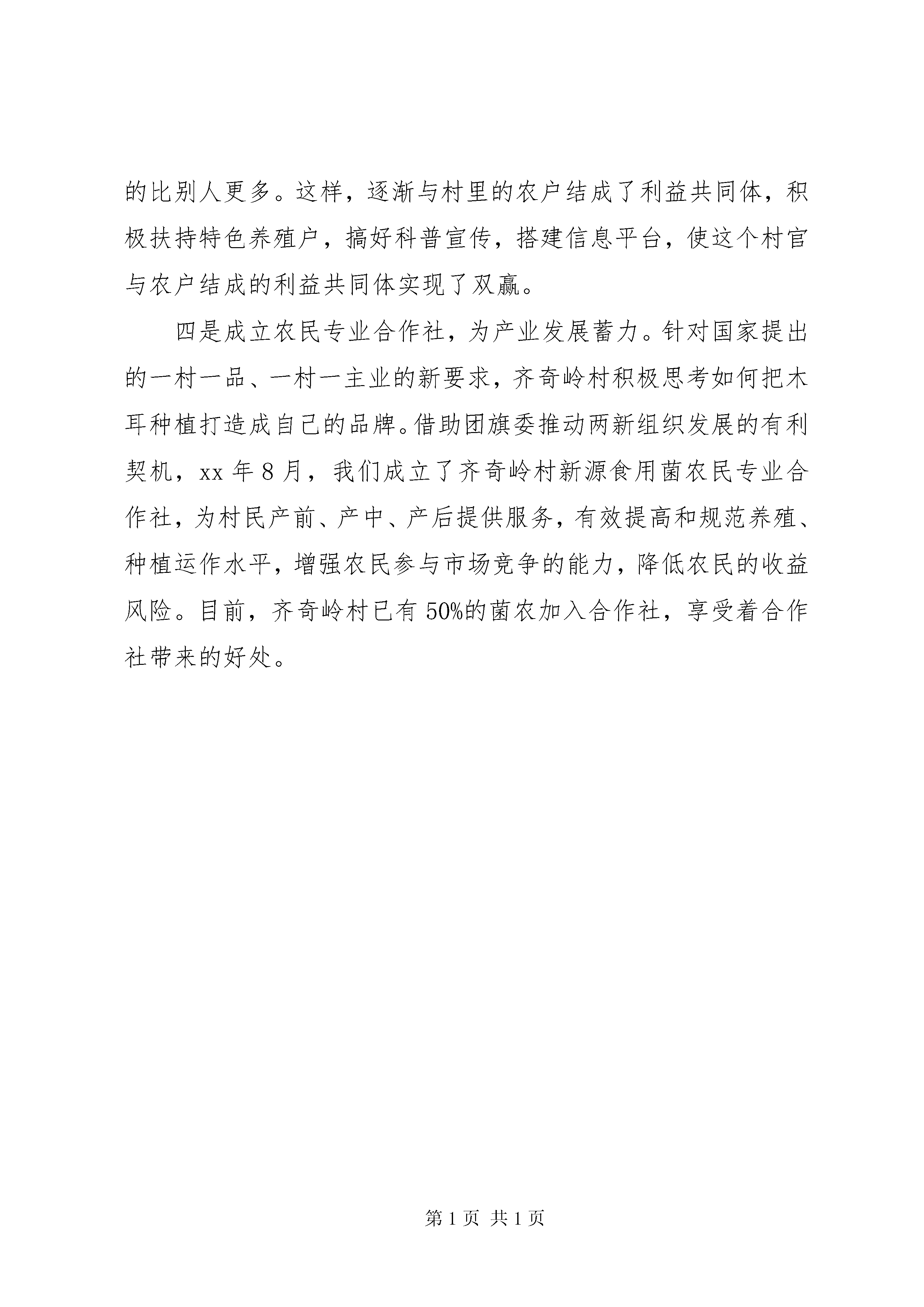 的比别人更多。这样，逐渐与村里的农户结成了利益共同体，积极扶持特色养殖户，搞好科普宣传，搭建信息平台，使这个村官与农户结成的利益共同体实现了双赢。

四是成立农民专业合作社，为产业发展蓄力。针对国家提出的一村一品、一村一主业的新要求，齐奇岭村积极思考如何把木耳种植打造成自己的品牌。借助团旗委推动两新组织发展的有利契机，xx 年 8 月，我们成立了齐奇岭村新源食用菌农民专业合作社，为村民产前、产中、产后提供服务，有效提高和规范养殖、种植运作水平，增强农民参与市场竞争的能力，降低农民的收益风险。目前，齐奇岭村已有 50%的菌农加入合作社，享受着合作社带来的好处。

第 1 页 共 1 页